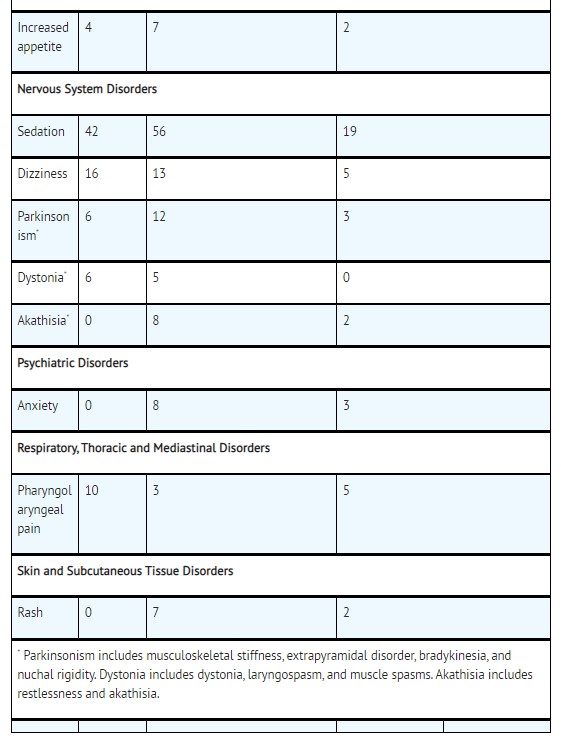 | Increased appetite | 4 | 7 | 2 |
|---|---|---|---|
| **Nervous System Disorders** | | | |
| Sedation | 42 | 56 | 19 |
| Dizziness | 16 | 13 | 5 |
| Parkinsonism* | 6 | 12 | 3 |
| Dystonia* | 6 | 5 | 0 |
| Akathisia* | 0 | 8 | 2 |
| **Psychiatric Disorders** | | | |
| Anxiety | 0 | 8 | 3 |
| **Respiratory, Thoracic and Mediastinal Disorders** | | | |
| Pharyngolaryngeal pain | 10 | 3 | 5 |
| **Skin and Subcutaneous Tissue Disorders** | | | |
| Rash | 0 | 7 | 2 |

* Parkinsonism includes musculoskeletal stiffness, extrapyramidal disorder, bradykinesia, and nuchal rigidity. Dystonia includes dystonia, laryngospasm, and muscle spasms. Akathisia includes restlessness and akathisia.